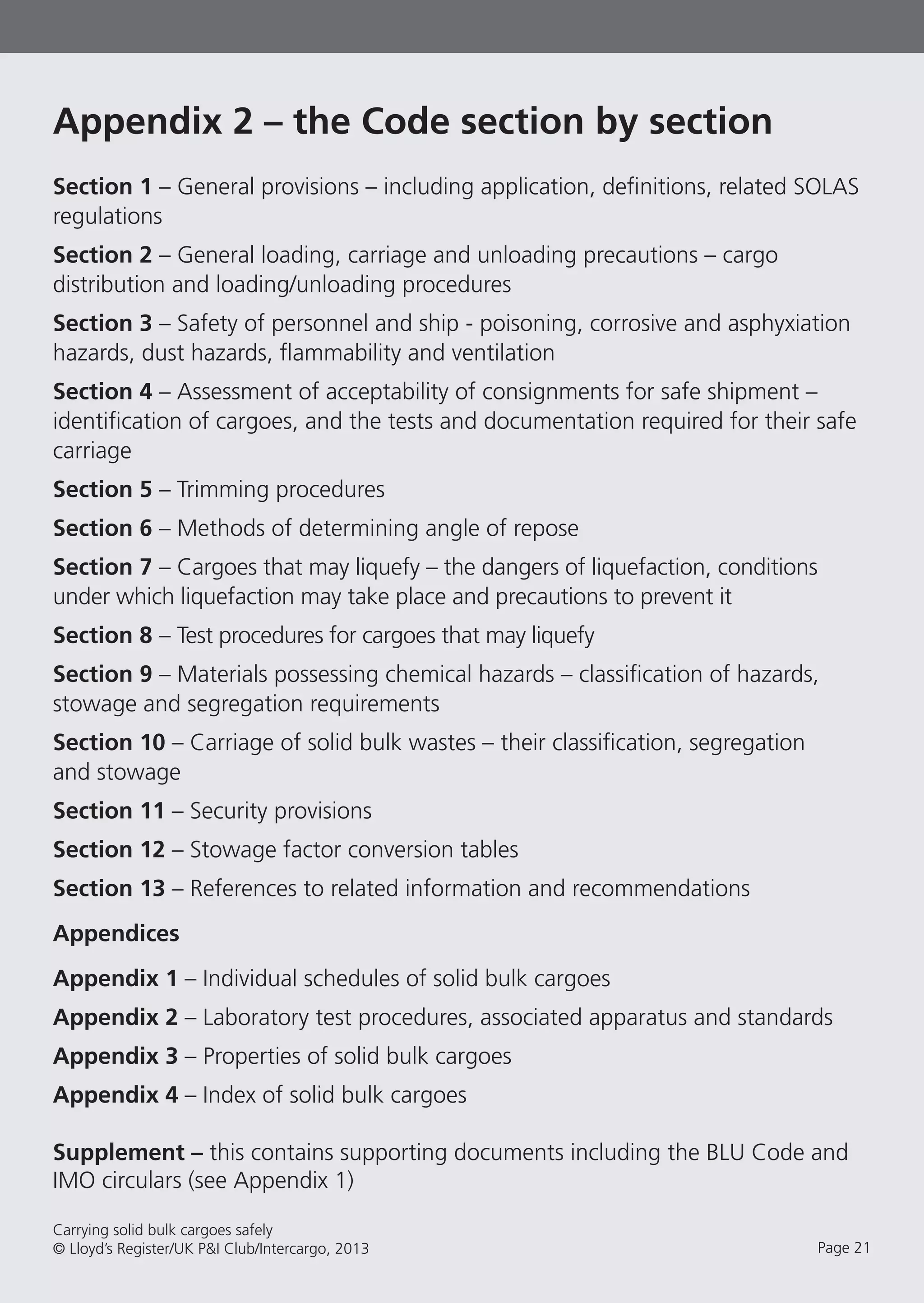 Appendix 2 – the Code section by section

Section 1 – General provisions – including application, definitions, related SOLAS regulations

Section 2 – General loading, carriage and unloading precautions – cargo distribution and loading/unloading procedures

Section 3 – Safety of personnel and ship - poisoning, corrosive and asphyxiation hazards, dust hazards, flammability and ventilation

Section 4 – Assessment of acceptability of consignments for safe shipment – identification of cargoes, and the tests and documentation required for their safe carriage

Section 5 – Trimming procedures

Section 6 – Methods of determining angle of repose

Section 7 – Cargoes that may liquefy – the dangers of liquefaction, conditions under which liquefaction may take place and precautions to prevent it

Section 8 – Test procedures for cargoes that may liquefy

Section 9 – Materials possessing chemical hazards – classification of hazards, stowage and segregation requirements

Section 10 – Carriage of solid bulk wastes – their classification, segregation and stowage

Section 11 – Security provisions

Section 12 – Stowage factor conversion tables

Section 13 – References to related information and recommendations

Appendices

Appendix 1 – Individual schedules of solid bulk cargoes

Appendix 2 – Laboratory test procedures, associated apparatus and standards

Appendix 3 – Properties of solid bulk cargoes

Appendix 4 – Index of solid bulk cargoes

Supplement – this contains supporting documents including the BLU Code and IMO circulars (see Appendix 1)

Carrying solid bulk cargoes safely
© Lloyd's Register/UK P&I Club/Intercargo, 2013

Page 21